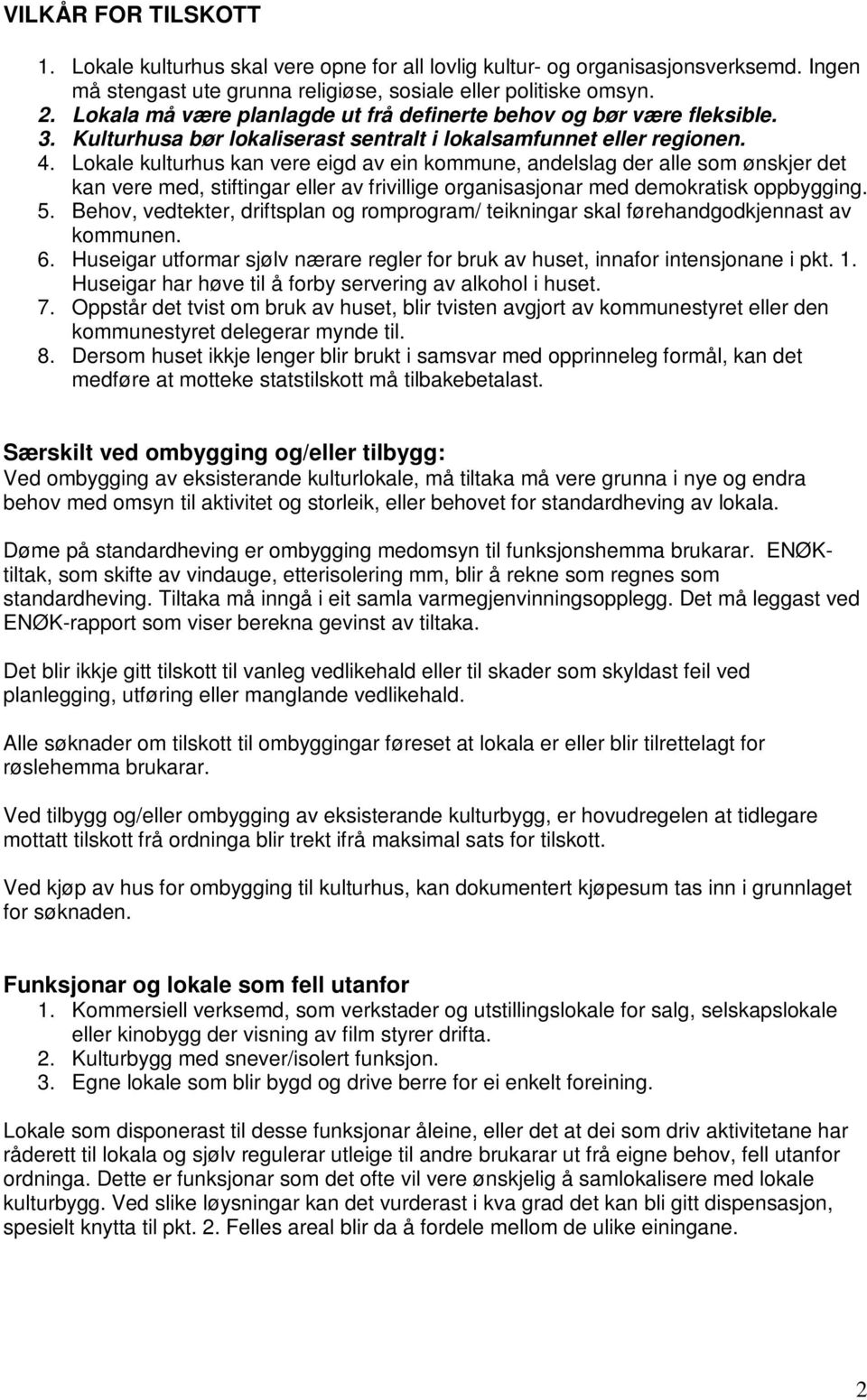 VILKÅR FOR TILSKOTT

1. Lokale kulturhus skal vere opne for all lovlig kultur- og organisasjonsverksemd. Ingen må stengast ute grunna religiøse, sosiale eller politiske omsyn.
2. Lokala må være planlagde ut frå definerte behov og bør være fleksible.
3. Kulturhusa bør lokaliserast sentralt i lokalsamfunnet eller regionen.
4. Lokale kulturhus kan vere eigd av ein kommune, andelslag der alle som ønskjer det kan vere med, stiftingar eller av frivillige organisasjonar med demokratisk oppbygging.
5. Behov, vedtekter, driftsplan og romprogram/ teikningar skal førehandgodkjennast av kommunen.
6. Huseigar utformar sjølv nærare regler for bruk av huset, innafor intensjonane i pkt. 1. Huseigar har høve til å forby servering av alkohol i huset.
7. Oppstår det tvist om bruk av huset, blir tvisten avgjort av kommunestyret eller den kommunestyret delegerar mynde til.
8. Dersom huset ikkje lenger blir brukt i samsvar med opprinneleg formål, kan det medføre at motteke statstilskott må tilbakebetalast.

Særskilt ved ombygging og/eller tilbygg:
Ved ombygging av eksisterande kulturlokale, må tiltaka må vere grunna i nye og endra behov med omsyn til aktivitet og storleik, eller behovet for standardheving av lokala.

Døme på standardheving er ombygging medomsyn til funksjonshemma brukarar. ENØK-tiltak, som skifte av vindauge, etterisolering mm, blir å rekne som regnes som standardheving. Tiltaka må inngå i eit samla varmegjenvinningsopplegg. Det må leggast ved ENØK-rapport som viser berekna gevinst av tiltaka.

Det blir ikkje gitt tilskott til vanleg vedlikehald eller til skader som skyldast feil ved planlegging, utføring eller manglande vedlikehald.

Alle søknader om tilskott til ombyggingar føreset at lokala er eller blir tilrettelagt for røslehemma brukarar.

Ved tilbygg og/eller ombygging av eksisterande kulturbygg, er hovudregelen at tidlegare mottatt tilskott frå ordninga blir trekt ifrå maksimal sats for tilskott.

Ved kjøp av hus for ombygging til kulturhus, kan dokumentert kjøpesum tas inn i grunnlaget for søknaden.

Funksjonar og lokale som fell utanfor
1. Kommersiell verksemd, som verkstader og utstillingslokale for salg, selskapslokale eller kinobygg der visning av film styrer drifta.
2. Kulturbygg med snever/isolert funksjon.
3. Egne lokale som blir bygd og drive berre for ei enkelt foreining.

Lokale som disponerast til desse funksjonar åleine, eller det at dei som driv aktivitetane har råderett til lokala og sjølv regulerar utleige til andre brukarar ut frå eigne behov, fell utanfor ordninga. Dette er funksjonar som det ofte vil vere ønskjelig å samlokalisere med lokale kulturbygg. Ved slike løysningar kan det vurderast i kva grad det kan bli gitt dispensasjon, spesielt knytta til pkt. 2. Felles areal blir da å fordele mellom de ulike einingane.

2